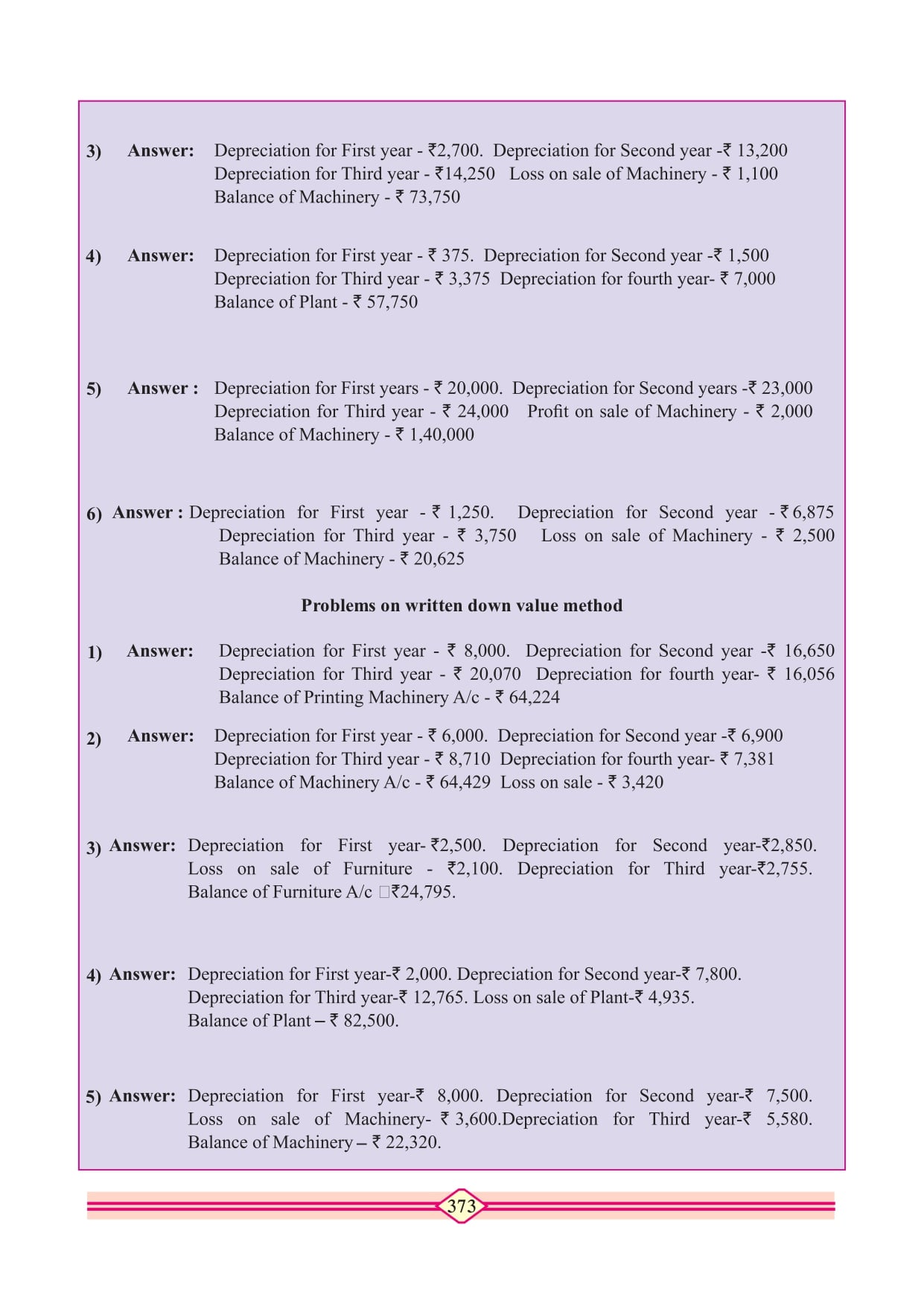 3) Answer: Depreciation for First year - ₹2,700. Depreciation for Second year -₹ 13,200
Depreciation for Third year - ₹14,250 Loss on sale of Machinery - ₹ 1,100
Balance of Machinery - ₹ 73,750

4) Answer: Depreciation for First year - ₹ 375. Depreciation for Second year -₹ 1,500
Depreciation for Third year - ₹ 3,375 Depreciation for fourth year- ₹ 7,000
Balance of Plant - ₹ 57,750

5) Answer : Depreciation for First years - ₹ 20,000. Depreciation for Second years -₹ 23,000
Depreciation for Third year - ₹ 24,000 Profit on sale of Machinery - ₹ 2,000
Balance of Machinery - ₹ 1,40,000

6) Answer : Depreciation for First year - ₹ 1,250. Depreciation for Second year - ₹ 6,875
Depreciation for Third year - ₹ 3,750 Loss on sale of Machinery - ₹ 2,500
Balance of Machinery - ₹ 20,625

Problems on written down value method

1) Answer: Depreciation for First year - ₹ 8,000. Depreciation for Second year -₹ 16,650
Depreciation for Third year - ₹ 20,070 Depreciation for fourth year- ₹ 16,056
Balance of Printing Machinery A/c - ₹ 64,224

2) Answer: Depreciation for First year - ₹ 6,000. Depreciation for Second year -₹ 6,900
Depreciation for Third year - ₹ 8,710 Depreciation for fourth year- ₹ 7,381
Balance of Machinery A/c - ₹ 64,429 Loss on sale - ₹ 3,420

3) Answer: Depreciation for First year- ₹2,500. Depreciation for Second year-₹2,850.
Loss on sale of Furniture - ₹2,100. Depreciation for Third year-₹2,755.
Balance of Furniture A/c □₹24,795.

4) Answer: Depreciation for First year-₹ 2,000. Depreciation for Second year-₹ 7,800.
Depreciation for Third year-₹ 12,765. Loss on sale of Plant-₹ 4,935.
Balance of Plant – ₹ 82,500.

5) Answer: Depreciation for First year-₹ 8,000. Depreciation for Second year-₹ 7,500.
Loss on sale of Machinery- ₹ 3,600.Depreciation for Third year-₹ 5,580.
Balance of Machinery – ₹ 22,320.

373